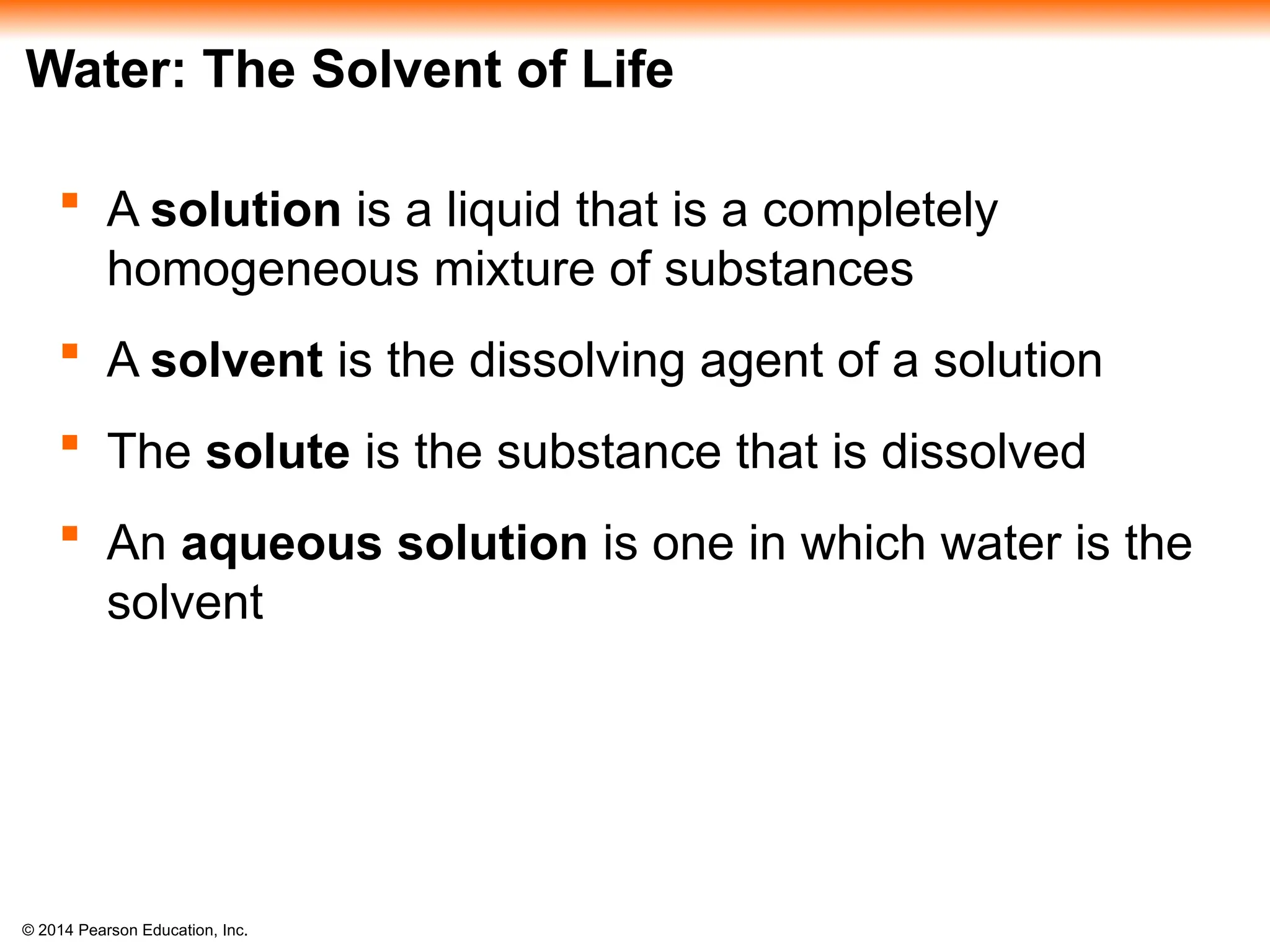 Water: The Solvent of Life

▪ A solution is a liquid that is a completely homogeneous mixture of substances

▪ A solvent is the dissolving agent of a solution

▪ The solute is the substance that is dissolved

▪ An aqueous solution is one in which water is the solvent

© 2014 Pearson Education, Inc.